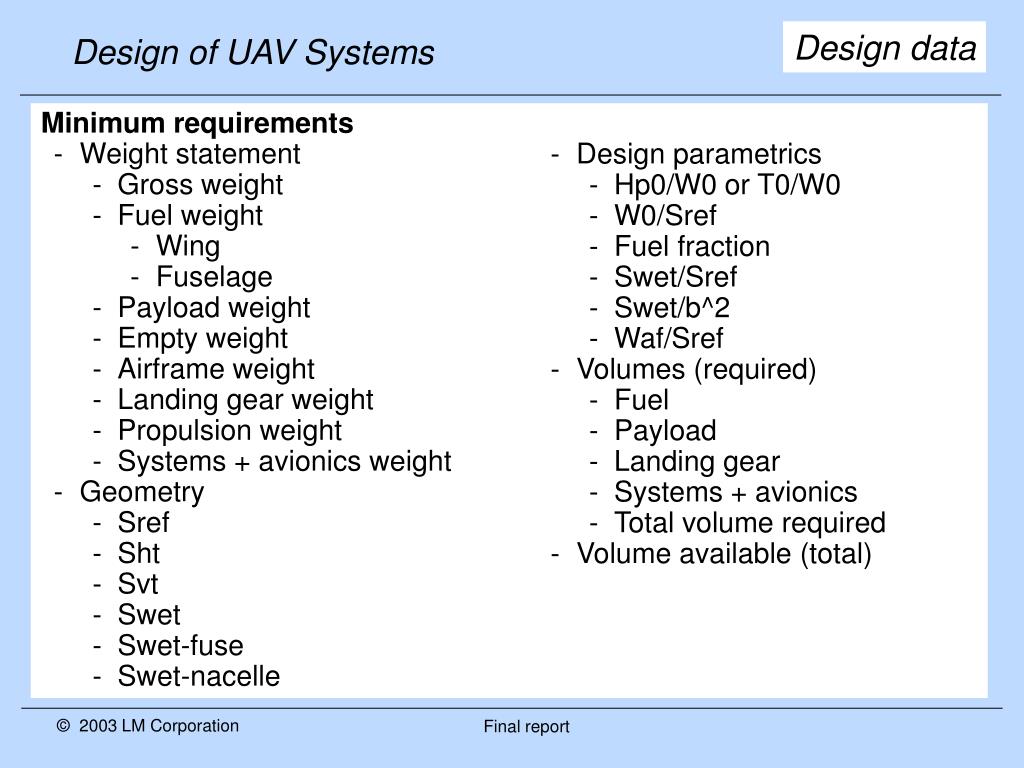 Design of UAV Systems

Design data

Minimum requirements
- Weight statement
- Gross weight
- Fuel weight
- Wing
- Fuselage
- Payload weight
- Empty weight
- Airframe weight
- Landing gear weight
- Propulsion weight
- Systems + avionics weight
- Geometry
- Sref
- Sht
- Svt
- Swet
- Swet-fuse
- Swet-nacelle

- Design parametrics
- Hp0/W0 or T0/W0
- W0/Sref
- Fuel fraction
- Swet/Sref
- Swet/b^2
- Waf/Sref
- Volumes (required)
- Fuel
- Payload
- Landing gear
- Systems + avionics
- Total volume required
- Volume available (total)

© 2003 LM Corporation

Final report